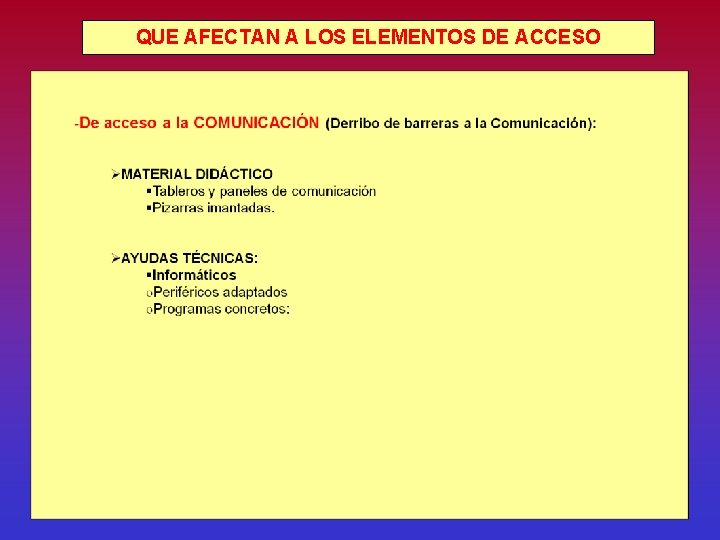 QUE AFECTAN A LOS ELEMENTOS DE ACCESO

-De acceso a la COMUNICACIÓN (Derribo de barreras a la Comunicación):

➢MATERIAL DIDÁCTICO
▪Tableros y paneles de comunicación
▪Pizarras imantadas.

➢AYUDAS TÉCNICAS:
▪Informáticos
oPeriféricos adaptados
oProgramas concretos: